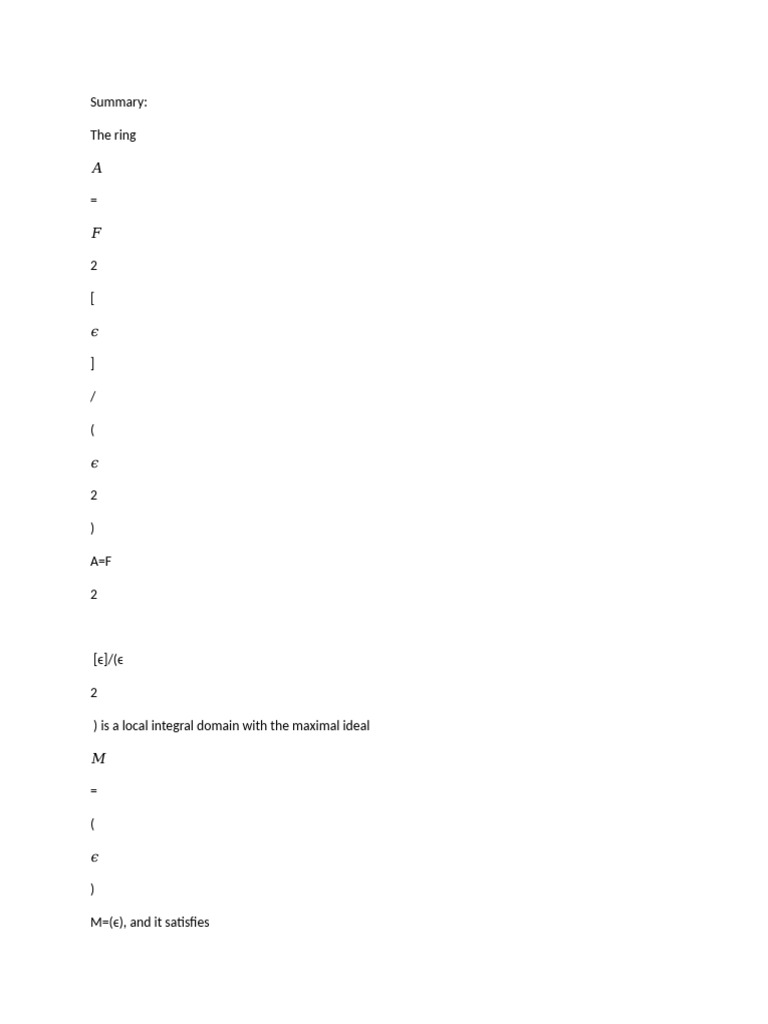 Summary:

The ring

$A$

=

$F$

2

[

$\epsilon$

]

/

(

$\epsilon$

2

)

A=F

2

[ϵ]/(ϵ

2

) is a local integral domain with the maximal ideal

$M$

=

(

$\epsilon$

)

M=(ϵ), and it satisfies